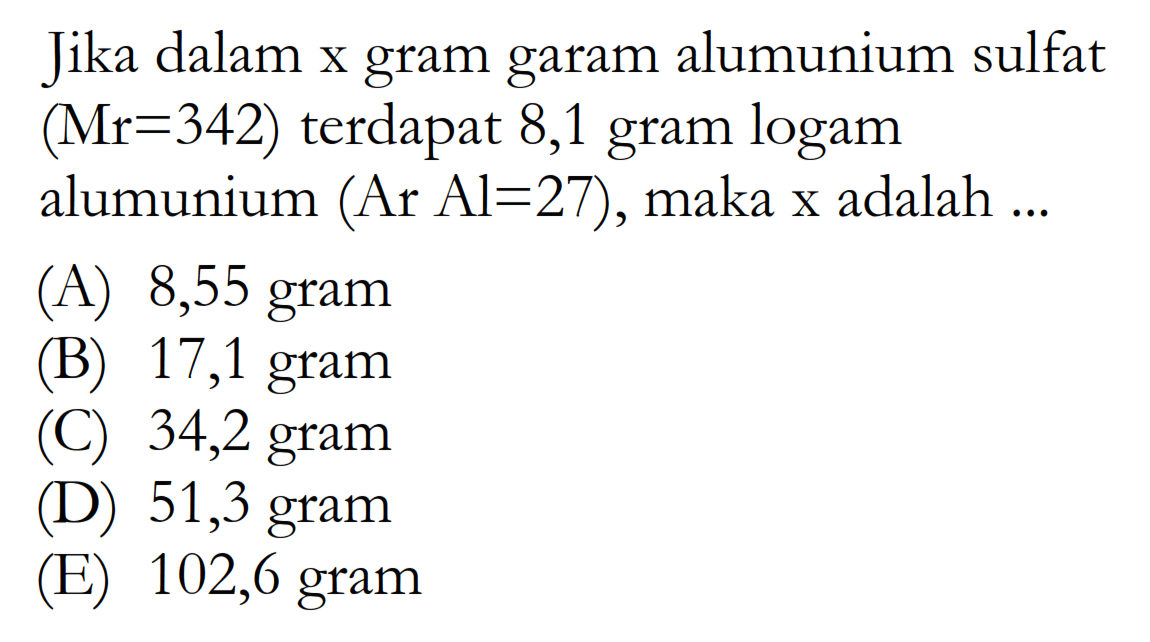 Jika dalam x gram garam alumunium sulfat (Mr=342) terdapat 8,1 gram logam alumunium (Ar Al=27), maka x adalah ...

(A) 8,55 gram
(B) 17,1 gram
(C) 34,2 gram
(D) 51,3 gram
(E) 102,6 gram